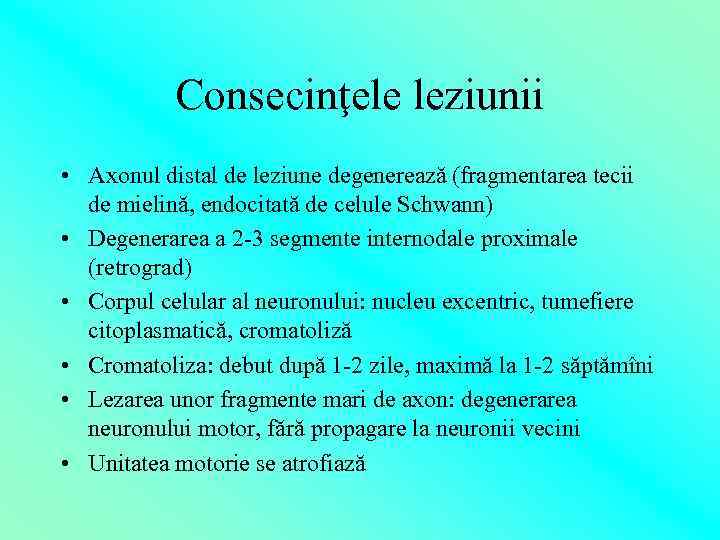 Consecinţele leziunii

• Axonul distal de leziune degenerează (fragmentarea tecii de mielină, endocitată de celule Schwann)
• Degenerarea a 2-3 segmente internodale proximale (retrograd)
• Corpul celular al neuronului: nucleu excentric, tumefiere citoplasmatică, cromatoliză
• Cromatoliza: debut după 1-2 zile, maximă la 1-2 săptămîni
• Lezarea unor fragmente mari de axon: degenerarea neuronului motor, fără propagare la neuronii vecini
• Unitatea motorie se atrofiază